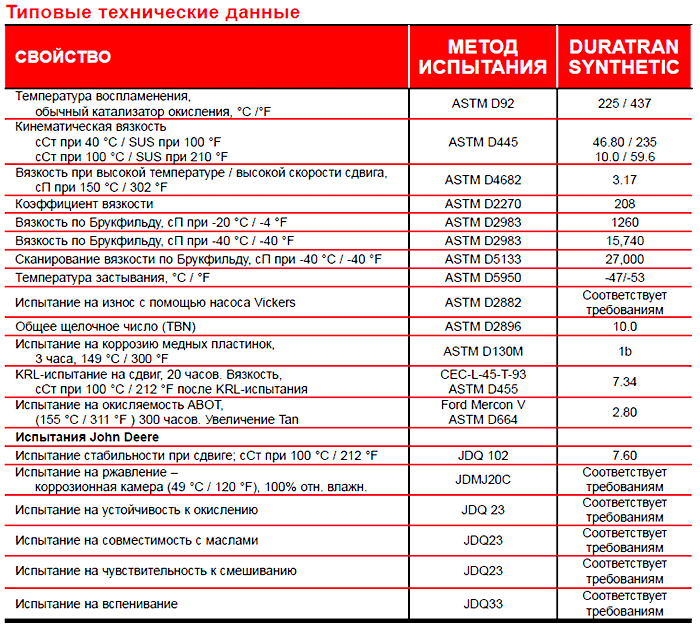 Типовые технические данные

| СВОЙСТВО | МЕТОД ИСПЫТАНИЯ | DURATRAN SYNTHETIC |
|---|---|---|
| Температура воспламенения, обычный катализатор окисления, °C /°F | ASTM D92 | 225 / 437 |
| Кинематическая вязкость сСт при 40 °C / SUS при 100 °F сСт при 100 °C / SUS при 210 °F | ASTM D445 | 46.80 / 235 10.0 / 59.6 |
| Вязкость при высокой температуре / высокой скорости сдвига, сП при 150 °C / 302 °F | ASTM D4682 | 3.17 |
| Коэффициент вязкости | ASTM D2270 | 208 |
| Вязкость по Брукфильду, сП при -20 °C / -4 °F | ASTM D2983 | 1260 |
| Вязкость по Брукфильду, сП при -40 °C / -40 °F | ASTM D2983 | 15,740 |
| Сканирование вязкости по Брукфильду, сП при -40 °C / -40 °F | ASTM D5133 | 27,000 |
| Температура застывания, °C / °F | ASTM D5950 | -47/-53 |
| Испытание на износ с помощью насоса Vickers | ASTM D2882 | Соответствует требованиям |
| Общее щелочное число (TBN) | ASTM D2896 | 10.0 |
| Испытание на коррозию медных пластинок, 3 часа, 149 °C / 300 °F | ASTM D130M | 1b |
| KRL-испытание на сдвиг, 20 часов. Вязкость, сСт при 100 °C / 212 °F после KRL-испытания | CEC-L-45-T-93 ASTM D455 | 7.34 |
| Испытание на окисляемость ABOT, (155 °C / 311 °F ) 300 часов. Увеличение Tan | Ford Mercon V ASTM D664 | 2.80 |
| **Испытания John Deere** | | |
| Испытание стабильности при сдвиге; сСт при 100 °C / 212 °F | JDQ 102 | 7.60 |
| Испытание на ржавление – коррозионная камера (49 °C / 120 °F), 100% отн. влажн. | JDMJ20C | Соответствует требованиям |
| Испытание на устойчивость к окислению | JDQ 23 | Соответствует требованиям |
| Испытание на совместимость с маслами | JDQ23 | Соответствует требованиям |
| Испытание на чувствительность к смешиванию | JDQ23 | Соответствует требованиям |
| Испытание на вспенивание | JDQ33 | Соответствует требованиям |